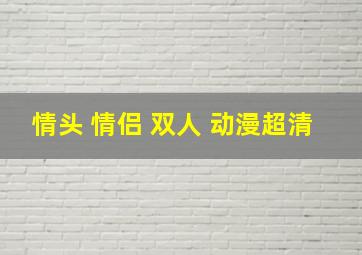 情头 情侣 双人 动漫超清